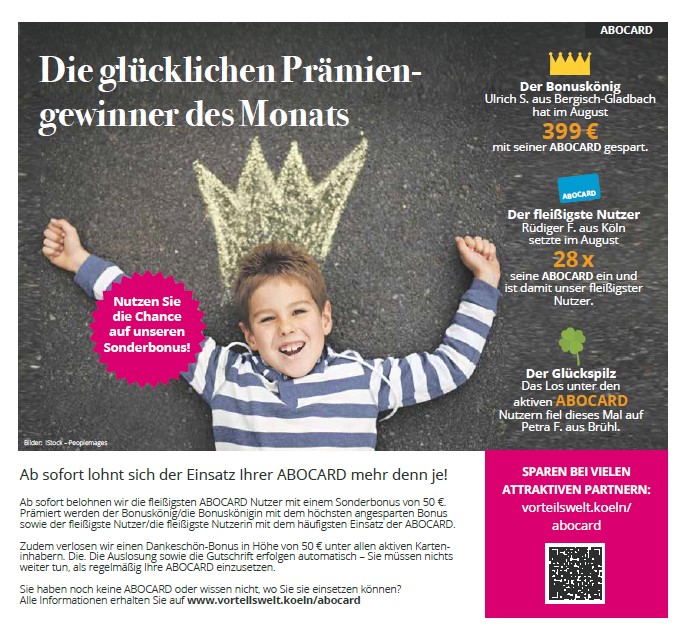 ABOCARD

Die glücklichen Prämiengewinner des Monats

Der Bonuskönig
Ulrich S. aus Bergisch-Gladbach hat im August
399 €
mit seiner ABOCARD gespart.

ABOCARD

Der fleißigste Nutzer
Rüdiger F. aus Köln setzte im August
28 x
seine ABOCARD ein und ist damit unser fleißigster Nutzer.

Der Glückspilz
Das Los unter den aktiven ABOCARD Nutzern fiel dieses Mal auf Petra F. aus Brühl.

Nutzen Sie die Chance auf unseren Sonderbonus!

Bilder: iStock – Peopleimages

Ab sofort lohnt sich der Einsatz Ihrer ABOCARD mehr denn je!

Ab sofort belohnen wir die fleißigsten ABOCARD Nutzer mit einem Sonderbonus von 50 €. Prämiert werden der Bonuskönig/die Bonuskönigin mit dem höchsten angesparten Bonus sowie der fleißigste Nutzer/die fleißigste Nutzerin mit dem häufigsten Einsatz der ABOCARD.

Zudem verlosen wir einen Dankeschön-Bonus in Höhe von 50 € unter allen aktiven Karteninhabern. Die. Die Auslosung sowie die Gutschrift erfolgen automatisch – Sie müssen nichts weiter tun, als regelmäßig Ihre ABOCARD einzusetzen.

Sie haben noch keine ABOCARD oder wissen nicht, wo Sie sie einsetzen können? Alle Informationen erhalten Sie auf www.vorteilswelt.koeln/abocard

SPAREN BEI VIELEN ATTRAKTIVEN PARTNERN:
vorteilswelt.koeln/abocard